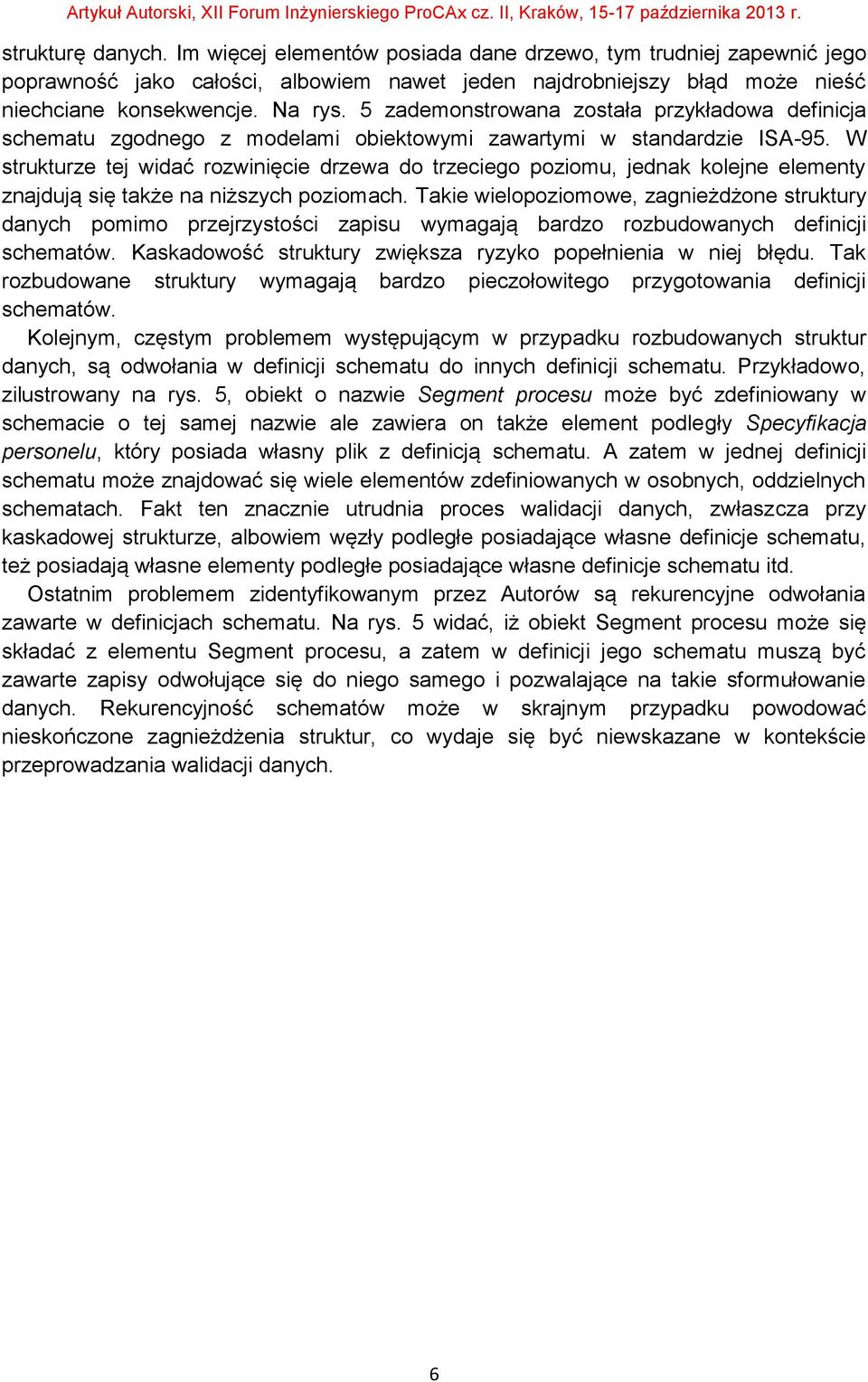 Artykuł Autorski, XII Forum Inżynierskiego ProCAx cz. II, Kraków, 15-17 października 2013 r.

strukturę danych. Im więcej elementów posiada dane drzewo, tym trudniej zapewnić jego poprawność jako całości, albowiem nawet jeden najdrobniejszy błąd może nieść niechciane konsekwencje. Na rys. 5 zademonstrowana została przykładowa definicja schematu zgodnego z modelami obiektowymi zawartymi w standardzie ISA-95. W strukturze tej widać rozwinięcie drzewa do trzeciego poziomu, jednak kolejne elementy znajdują się także na niższych poziomach. Takie wielopoziomowe, zagnieżdżone struktury danych pomimo przejrzystości zapisu wymagają bardzo rozbudowanych definicji schematów. Kaskadowość struktury zwiększa ryzyko popełnienia w niej błędu. Tak rozbudowane struktury wymagają bardzo pieczołowitego przygotowania definicji schematów.

Kolejnym, częstym problemem występującym w przypadku rozbudowanych struktur danych, są odwołania w definicji schematu do innych definicji schematu. Przykładowo, zilustrowany na rys. 5, obiekt o nazwie Segment procesu może być zdefiniowany w schemacie o tej samej nazwie ale zawiera on także element podległy Specyfikacja personelu, który posiada własny plik z definicją schematu. A zatem w jednej definicji schematu może znajdować się wiele elementów zdefiniowanych w osobnych, oddzielnych schematach. Fakt ten znacznie utrudnia proces walidacji danych, zwłaszcza przy kaskadowej strukturze, albowiem węzły podległe posiadające własne definicje schematu, też posiadają własne elementy podległe posiadające własne definicje schematu itd.

Ostatnim problemem zidentyfikowanym przez Autorów są rekurencyjne odwołania zawarte w definicjach schematu. Na rys. 5 widać, iż obiekt Segment procesu może się składać z elementu Segment procesu, a zatem w definicji jego schematu muszą być zawarte zapisy odwołujące się do niego samego i pozwalające na takie sformułowanie danych. Rekurencyjność schematów może w skrajnym przypadku powodować nieskończone zagnieżdżenia struktur, co wydaje się być niewskazane w kontekście przeprowadzania walidacji danych.

6